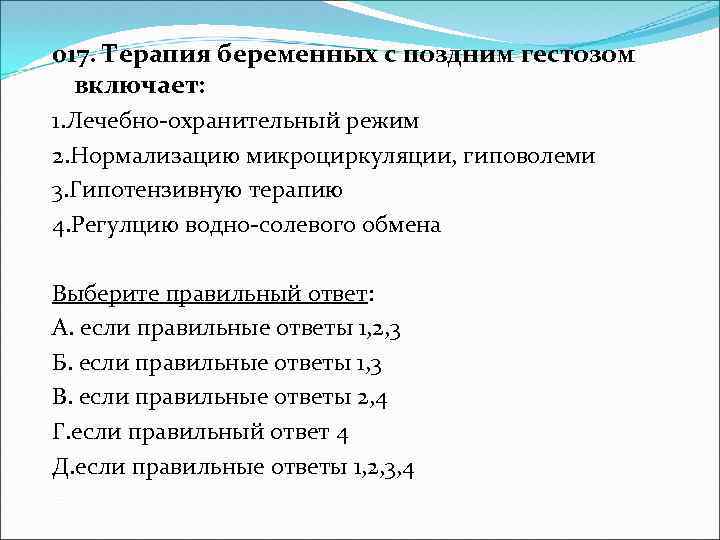 017. Терапия беременных с поздним гестозом включает:

1.Лечебно-охранительный режим
2.Нормализацию микроциркуляции, гиповолеми
3.Гипотензивную терапию
4.Регулцию водно-солевого обмена

Выберите правильный ответ:
А. если правильные ответы 1,2,3
Б. если правильные ответы 1,3
В. если правильные ответы 2,4
Г.если правильный ответ 4
Д.если правильные ответы 1,2,3,4